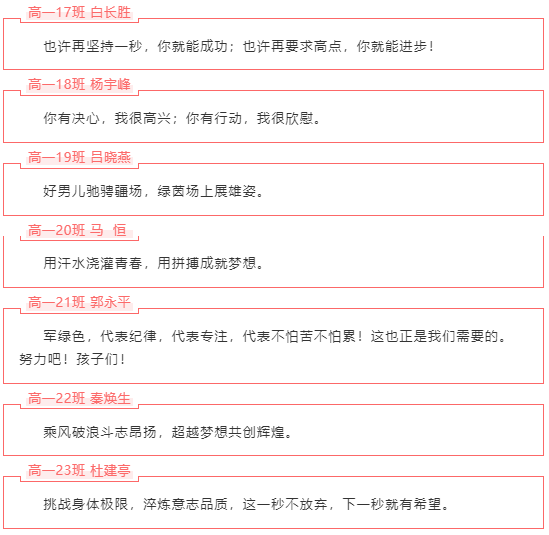 高一17班 白长胜

也许再坚持一秒，你就能成功；也许再要求高点，你就能进步！

高一18班 杨宇峰

你有决心，我很高兴；你有行动，我很欣慰。

高一19班 吕晓燕

好男儿驰骋疆场，绿茵场上展雄姿。

高一20班 马 恒

用汗水浇灌青春，用拼搏成就梦想。

高一21班 郭永平

军绿色，代表纪律，代表专注，代表不怕苦不怕累！这也正是我们需要的。努力吧！孩子们！

高一22班 秦焕生

乘风破浪斗志昂扬，超越梦想共创辉煌。

高一23班 杜建亭

挑战身体极限，淬炼意志品质，这一秒不放弃，下一秒就有希望。